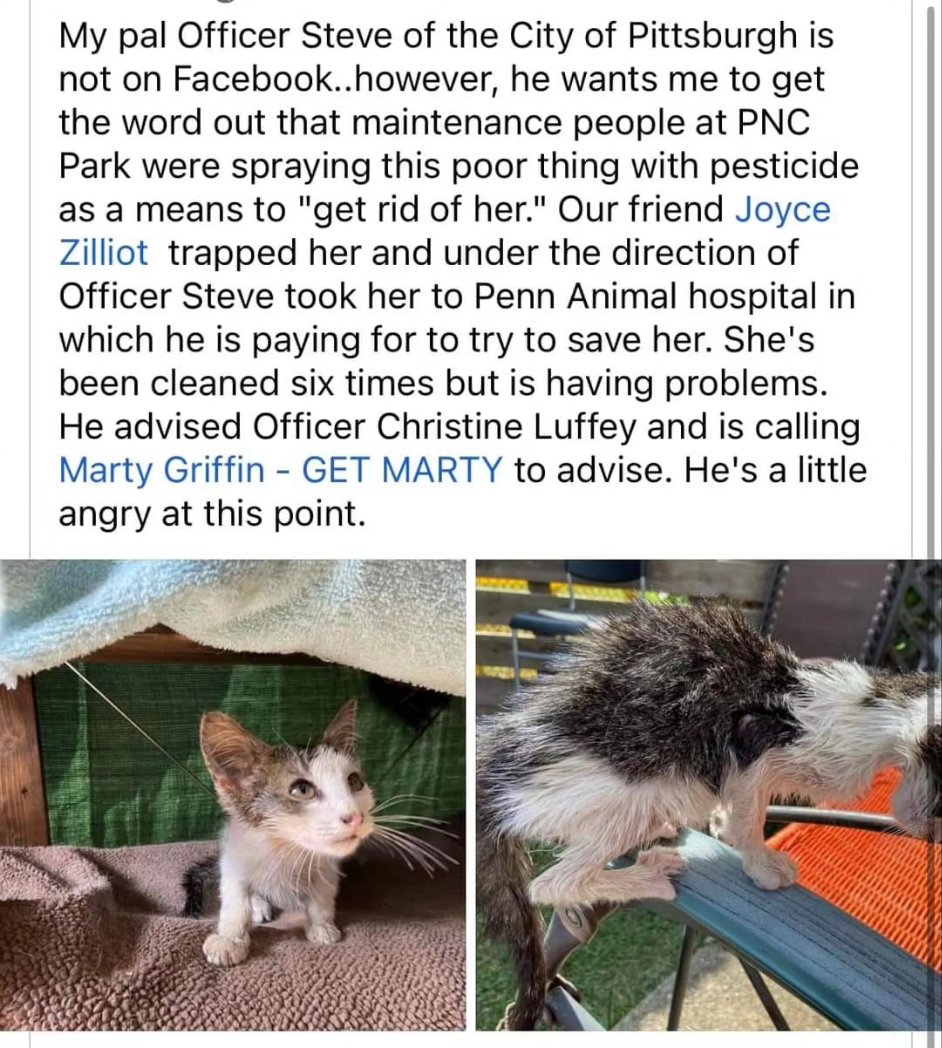 My pal Officer Steve of the City of Pittsburgh is not on Facebook..however, he wants me to get the word out that maintenance people at PNC Park were spraying this poor thing with pesticide as a means to "get rid of her." Our friend Joyce Zilliot trapped her and under the direction of Officer Steve took her to Penn Animal hospital in which he is paying for to try to save her. She's been cleaned six times but is having problems. He advised Officer Christine Luffey and is calling Marty Griffin - GET MARTY to advise. He's a little angry at this point.